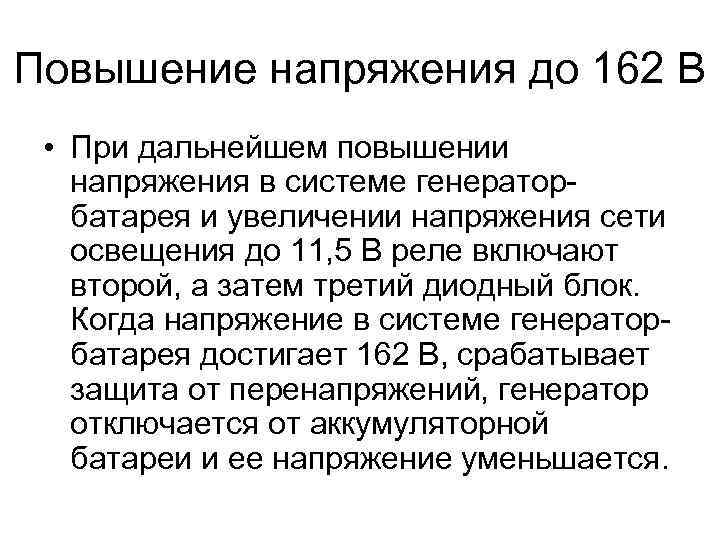 Повышение напряжения до 162 В

• При дальнейшем повышении напряжения в системе генератор-батарея и увеличении напряжения сети освещения до 11,5 В реле включают второй, а затем третий диодный блок. Когда напряжение в системе генератор-батарея достигает 162 В, срабатывает защита от перенапряжений, генератор отключается от аккумуляторной батареи и ее напряжение уменьшается.